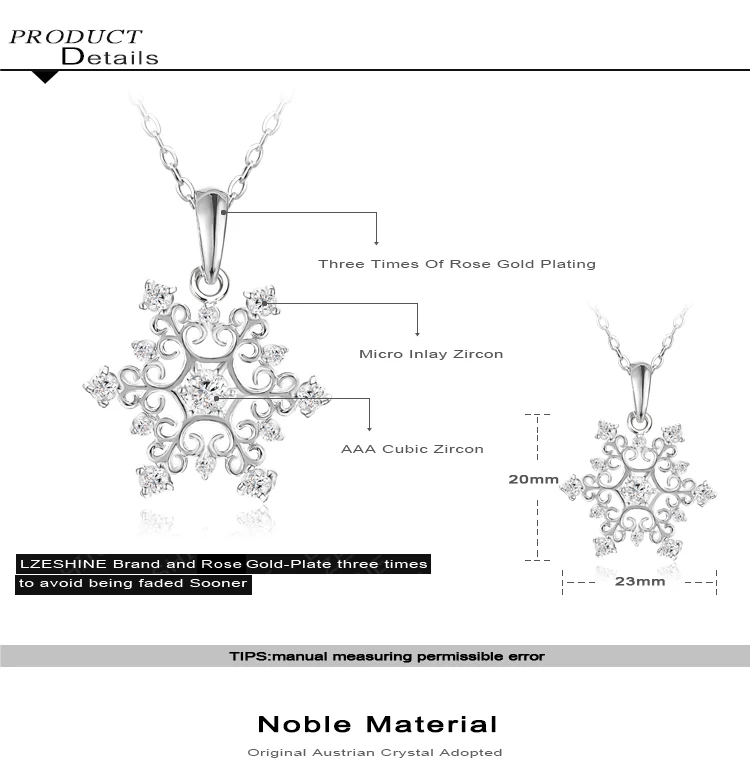 PRODUCT
Details

Three Times Of Rose Gold Plating

Micro Inlay Zircon

AAA Cubic Zircon

20mm

23mm

LZESHINE Brand and Rose Gold-Plate three times
to avoid being faded Sooner

TIPS:manual measuring permissible error

Noble Material
Original Austrian Crystal Adopted